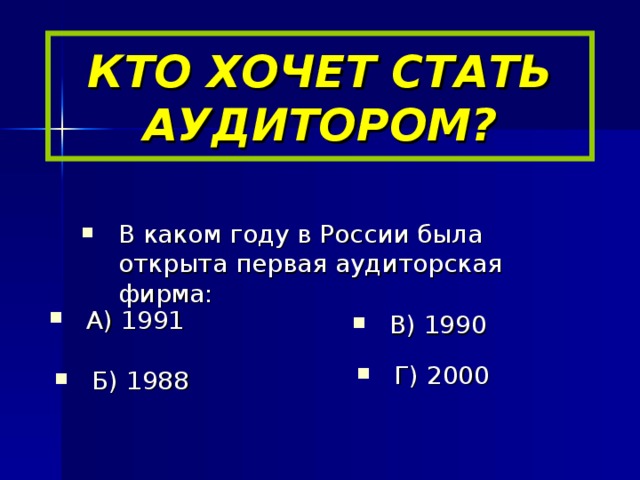 КТО ХОЧЕТ СТАТЬ АУДИТОРОМ?

В каком году в России была открыта первая аудиторская фирма:

А) 1991

Б) 1988

В) 1990

Г) 2000